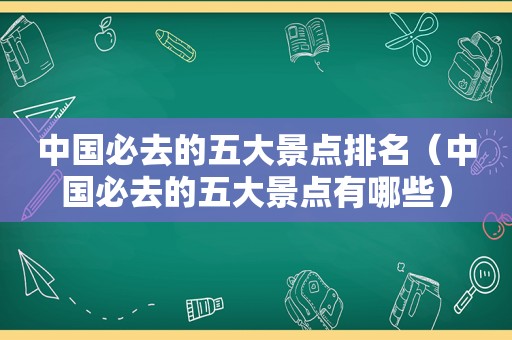 中国必去的五大景点排名（中国必去的五大景点有哪些）